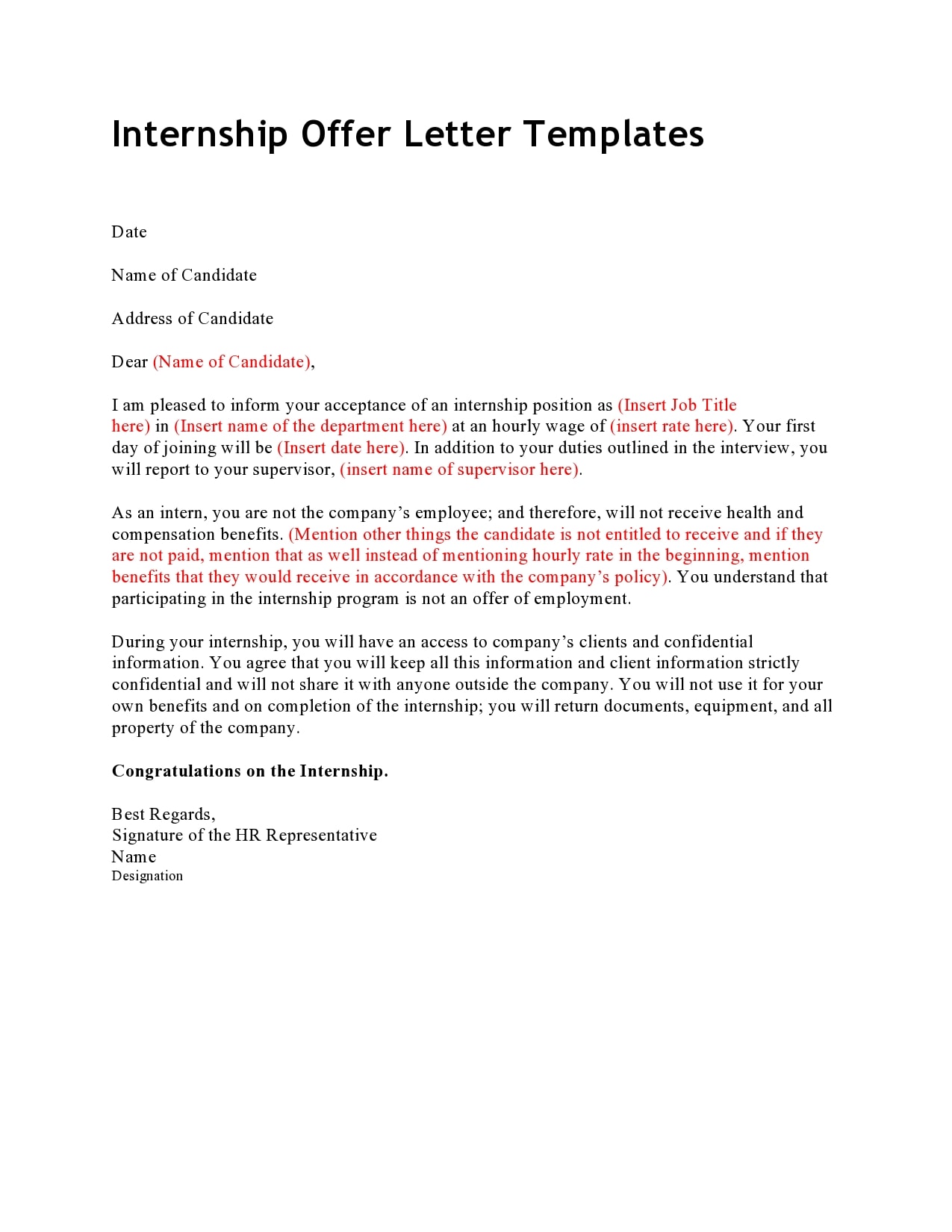 Internship Offer Letter Templates

Date

Name of Candidate

Address of Candidate

Dear (Name of Candidate),

I am pleased to inform your acceptance of an internship position as (Insert Job Title here) in (Insert name of the department here) at an hourly wage of (insert rate here). Your first day of joining will be (Insert date here). In addition to your duties outlined in the interview, you will report to your supervisor, (insert name of supervisor here).

As an intern, you are not the company's employee; and therefore, will not receive health and compensation benefits. (Mention other things the candidate is not entitled to receive and if they are not paid, mention that as well instead of mentioning hourly rate in the beginning, mention benefits that they would receive in accordance with the company's policy). You understand that participating in the internship program is not an offer of employment.

During your internship, you will have an access to company's clients and confidential information. You agree that you will keep all this information and client information strictly confidential and will not share it with anyone outside the company. You will not use it for your own benefits and on completion of the internship; you will return documents, equipment, and all property of the company.

Congratulations on the Internship.

Best Regards,
Signature of the HR Representative
Name
Designation